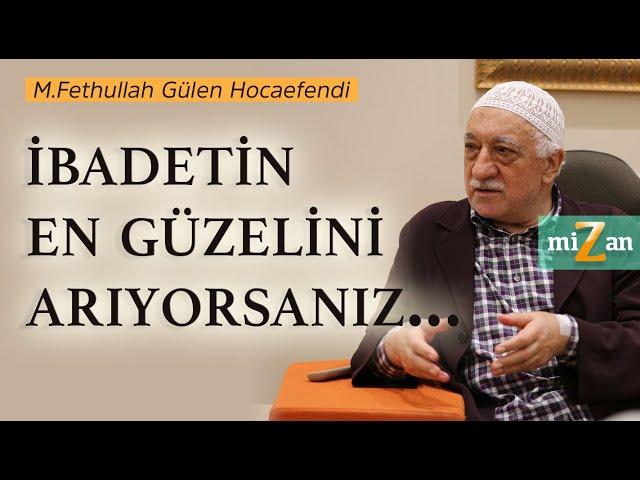 M.Fethullah Gülen Hocaefendi

İBADETİN EN GÜZELİNİ ARIYORSANIZ...

miZan